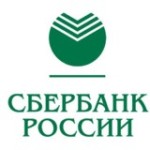 СБЕРБАНК
РОССИИ